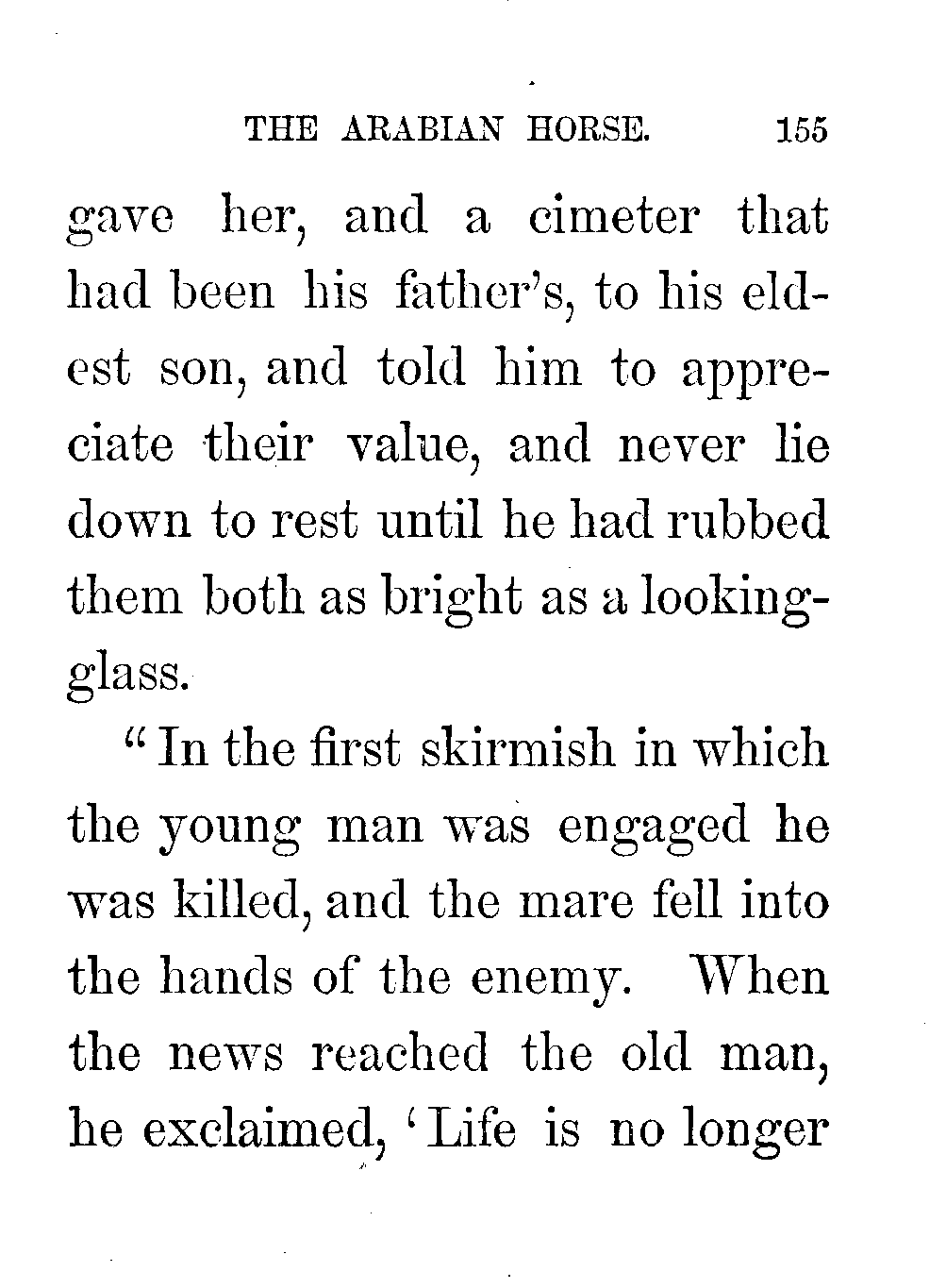 THE ARABIAN HORSE. 155

gave her, and a cimeter that had been his father's, to his eldest son, and told him to appreciate their value, and never lie down to rest until he had rubbed them both as bright as a looking-glass.

"In the first skirmish in which the young man was engaged he was killed, and the mare fell into the hands of the enemy. When the news reached the old man, he exclaimed, 'Life is no longer